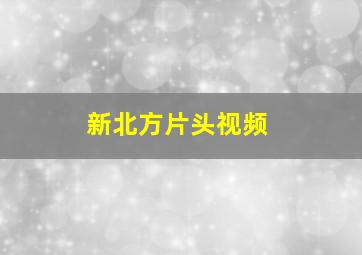 新北方片头视频